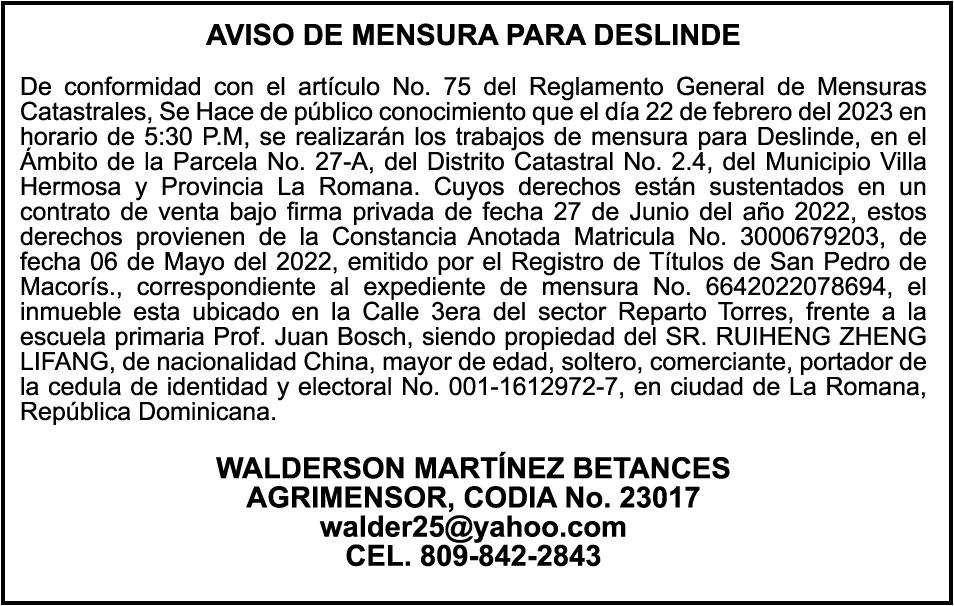 AVISO DE MENSURA PARA DESLINDE

De conformidad con el artículo No. 75 del Reglamento General de Mensuras Catastrales, Se Hace de público conocimiento que el día 22 de febrero del 2023 en horario de 5:30 P.M, se realizarán los trabajos de mensura para Deslinde, en el Ámbito de la Parcela No. 27-A, del Distrito Catastral No. 2.4, del Municipio Villa Hermosa y Provincia La Romana. Cuyos derechos están sustentados en un contrato de venta bajo firma privada de fecha 27 de Junio del año 2022, estos derechos provienen de la Constancia Anotada Matricula No. 3000679203, de fecha 06 de Mayo del 2022, emitido por el Registro de Títulos de San Pedro de Macorís., correspondiente al expediente de mensura No. 6642022078694, el inmueble esta ubicado en la Calle 3era del sector Reparto Torres, frente a la escuela primaria Prof. Juan Bosch, siendo propiedad del SR. RUIHENG ZHENG LIFANG, de nacionalidad China, mayor de edad, soltero, comerciante, portador de la cedula de identidad y electoral No. 001-1612972-7, en ciudad de La Romana, República Dominicana.

WALDERSON MARTÍNEZ BETANCES
AGRIMENSOR, CODIA No. 23017
walder25@yahoo.com
CEL. 809-842-2843